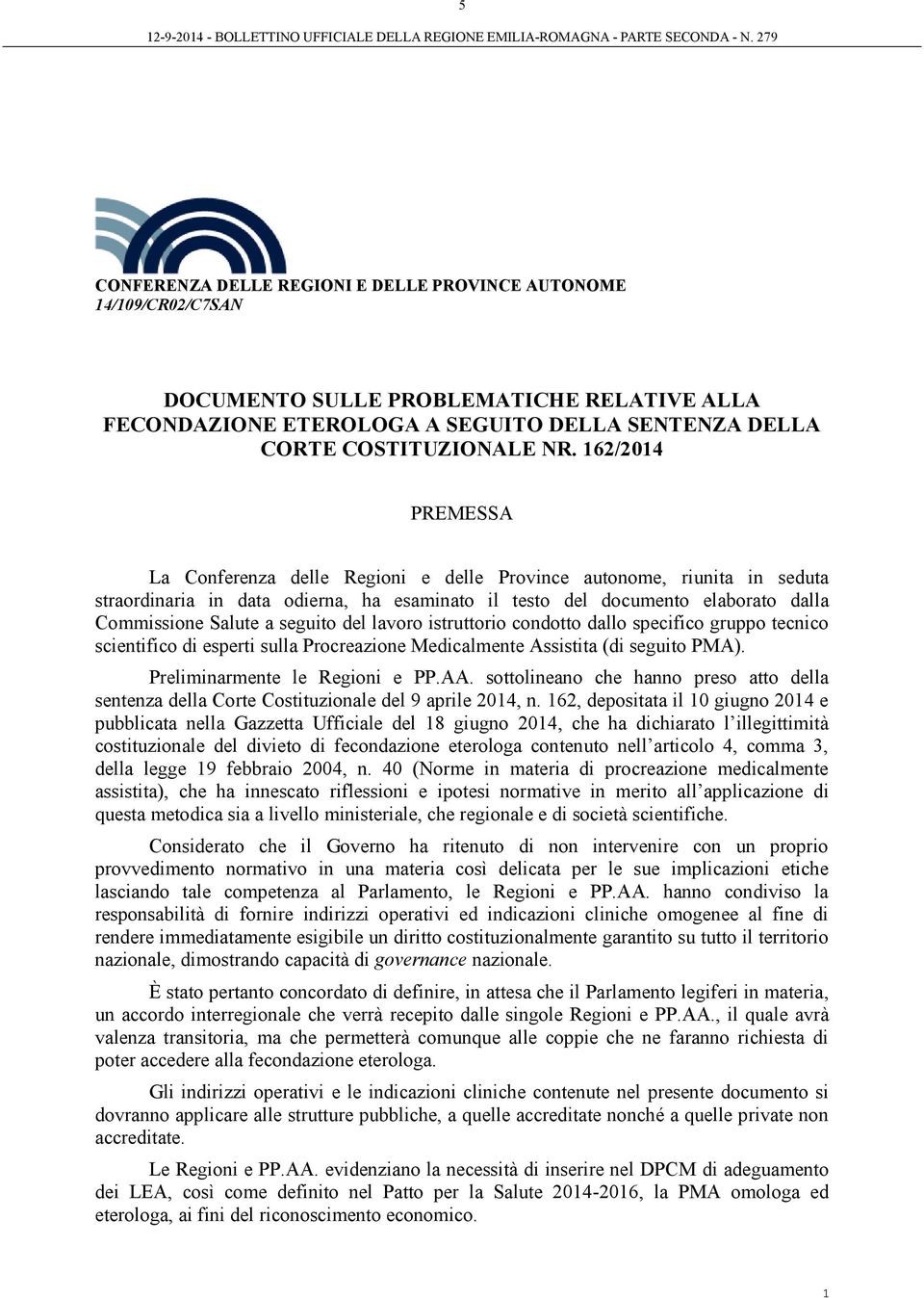 5

12-9-2014 - BOLLETTINO UFFICIALE DELLA REGIONE EMILIA-ROMAGNA - PARTE SECONDA - N. 279

CONFERENZA DELLE REGIONI E DELLE PROVINCE AUTONOME
14/109/CR02/C7SAN

DOCUMENTO SULLE PROBLEMATICHE RELATIVE ALLA FECONDAZIONE ETEROLOGA A SEGUITO DELLA SENTENZA DELLA CORTE COSTITUZIONALE NR. 162/2014

PREMESSA

La Conferenza delle Regioni e delle Province autonome, riunita in seduta straordinaria in data odierna, ha esaminato il testo del documento elaborato dalla Commissione Salute a seguito del lavoro istruttorio condotto dallo specifico gruppo tecnico scientifico di esperti sulla Procreazione Medicalmente Assistita (di seguito PMA).

Preliminarmente le Regioni e PP.AA. sottolineano che hanno preso atto della sentenza della Corte Costituzionale del 9 aprile 2014, n. 162, depositata il 10 giugno 2014 e pubblicata nella Gazzetta Ufficiale del 18 giugno 2014, che ha dichiarato l'illegittimità costituzionale del divieto di fecondazione eterologa contenuto nell'articolo 4, comma 3, della legge 19 febbraio 2004, n. 40 (Norme in materia di procreazione medicalmente assistita), che ha innescato riflessioni e ipotesi normative in merito all'applicazione di questa metodica sia a livello ministeriale, che regionale e di società scientifiche.

Considerato che il Governo ha ritenuto di non intervenire con un proprio provvedimento normativo in una materia così delicata per le sue implicazioni etiche lasciando tale competenza al Parlamento, le Regioni e PP.AA. hanno condiviso la responsabilità di fornire indirizzi operativi ed indicazioni cliniche omogenee al fine di rendere immediatamente esigibile un diritto costituzionalmente garantito su tutto il territorio nazionale, dimostrando capacità di governance nazionale.

È stato pertanto concordato di definire, in attesa che il Parlamento legiferi in materia, un accordo interregionale che verrà recepito dalle singole Regioni e PP.AA., il quale avrà valenza transitoria, ma che permetterà comunque alle coppie che ne faranno richiesta di poter accedere alla fecondazione eterologa.

Gli indirizzi operativi e le indicazioni cliniche contenute nel presente documento si dovranno applicare alle strutture pubbliche, a quelle accreditate nonché a quelle private non accreditate.

Le Regioni e PP.AA. evidenziano la necessità di inserire nel DPCM di adeguamento dei LEA, così come definito nel Patto per la Salute 2014-2016, la PMA omologa ed eterologa, ai fini del riconoscimento economico.

1